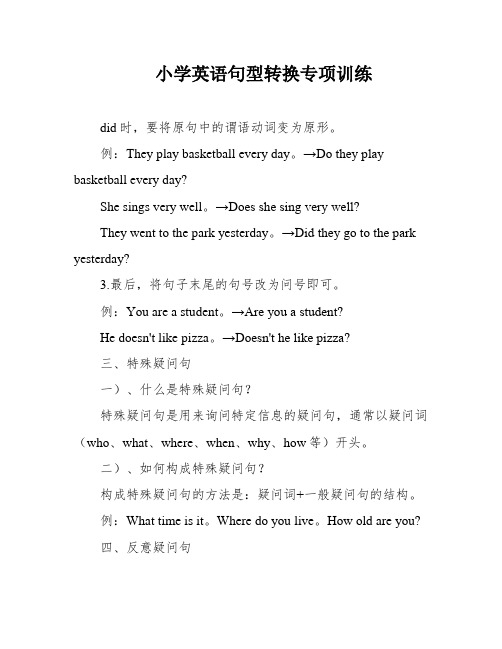 小学英语句型转换专项训练

did 时，要将原句中的谓语动词变为原形。

例：They play basketball every day。→Do they play basketball every day?

She sings very well。→Does she sing very well?

They went to the park yesterday。→Did they go to the park yesterday?

3.最后，将句子末尾的句号改为问号即可。

例：You are a student。→Are you a student?

He doesn't like pizza。→Doesn't he like pizza?

三、特殊疑问句

一）、什么是特殊疑问句？

特殊疑问句是用来询问特定信息的疑问句，通常以疑问词（who、what、where、when、why、how 等）开头。

二）、如何构成特殊疑问句？

构成特殊疑问句的方法是：疑问词+一般疑问句的结构。

例：What time is it。Where do you live。How old are you?

四、反意疑问句